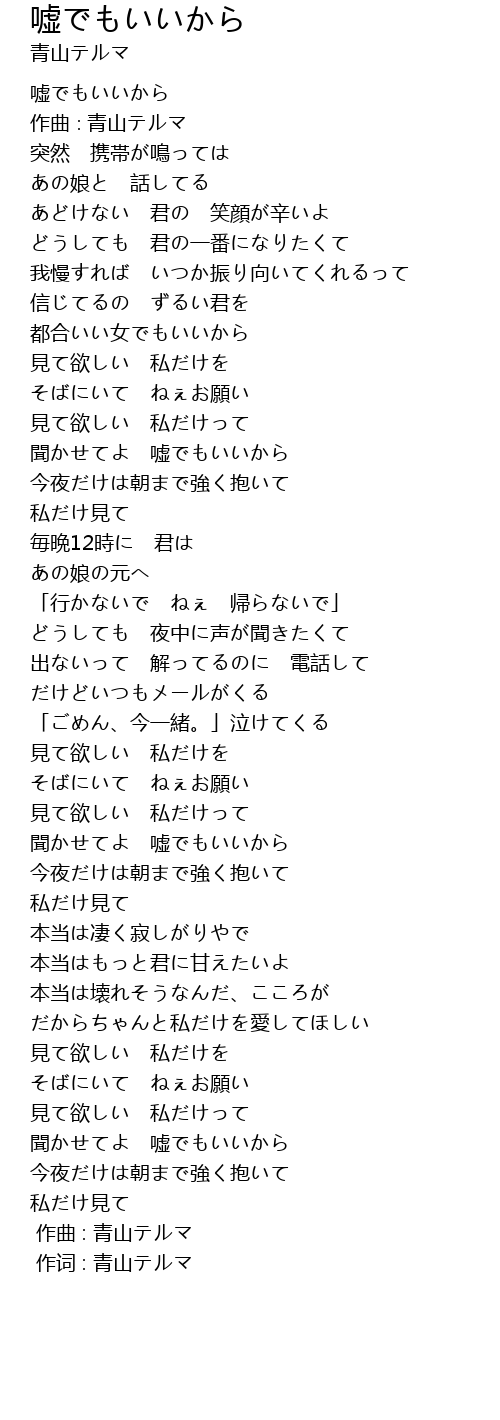 嘘でもいいから
青山テルマ

嘘でもいいから
作曲 : 青山テルマ
突然　携帯が鳴っては
あの娘と　話してる
あどけない　君の　笑顔が辛いよ
どうしても　君の一番になりたくて
我慢すれば　いつか振り向いてくれるって
信じてるの　ずるい君を
都合いい女でもいいから
見て欲しい　私だけを
そばにいて　ねぇお願い
見て欲しい　私だけって
聞かせてよ　嘘でもいいから
今夜だけは朝まで強く抱いて
私だけ見て
毎晩12時に　君は
あの娘の元へ
「行かないで　ねぇ　帰らないで」
どうしても　夜中に声が聞きたくて
出ないって　解ってるのに　電話して
だけどいつもメールがくる
「ごめん、今一緒。」泣けてくる
見て欲しい　私だけを
そばにいて　ねぇお願い
見て欲しい　私だけって
聞かせてよ　嘘でもいいから
今夜だけは朝まで強く抱いて
私だけ見て
本当は凄く寂しがりやで
本当はもっと君に甘えたいよ
本当は壊れそうなんだ、こころが
だからちゃんと私だけを愛してほしい
見て欲しい　私だけを
そばにいて　ねぇお願い
見て欲しい　私だけって
聞かせてよ　嘘でもいいから
今夜だけは朝まで強く抱いて
私だけ見て
作曲 : 青山テルマ
作词 : 青山テルマ